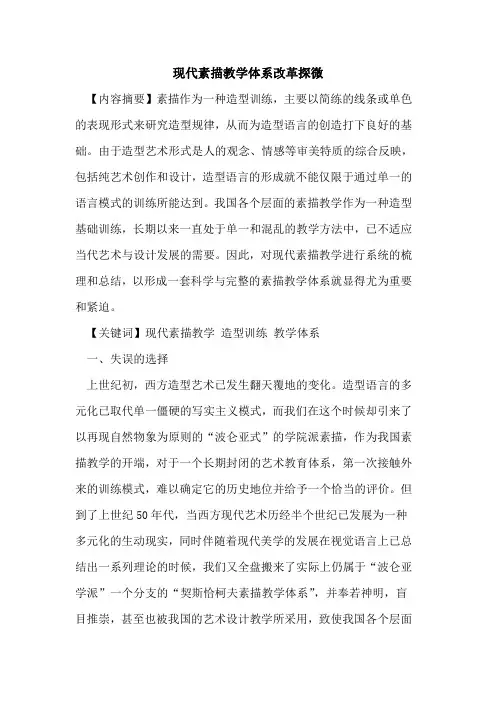 现代素描教学体系改革探微

【内容摘要】素描作为一种造型训练，主要以简练的线条或单色的表现形式来研究造型规律，从而为造型语言的创造打下良好的基础。由于造型艺术形式是人的观念、情感等审美特质的综合反映，包括纯艺术创作和设计，造型语言的形成就不能仅限于通过单一的语言模式的训练所能达到。我国各个层面的素描教学作为一种造型基础训练，长期以来一直处于单一和混乱的教学方法中，已不适应当代艺术与设计发展的需要。因此，对现代素描教学进行系统的梳理和总结，以形成一套科学与完整的素描教学体系就显得尤为重要和紧迫。

【关键词】现代素描教学 造型训练 教学体系

一、失误的选择

上世纪初，西方造型艺术已发生翻天覆地的变化。造型语言的多元化已取代单一僵硬的写实主义模式，而我们在这个时候却引来了以再现自然物象为原则的“波仑亚式”的学院派素描，作为我国素描教学的开端，对于一个长期封闭的艺术教育体系，第一次接触外来的训练模式，难以确定它的历史地位并给予一个恰当的评价。但到了上世纪50年代，当西方现代艺术历经半个世纪已发展为一种多元化的生动现实，同时伴随着现代美学的发展在视觉语言上已总结出一系列理论的时候，我们又全盘搬来了实际上仍属于“波仑亚学派”一个分支的“契斯恰柯夫素描教学体系”，并奉若神明，盲目推崇，甚至也被我国的艺术设计教学所采用，致使我国各个层面